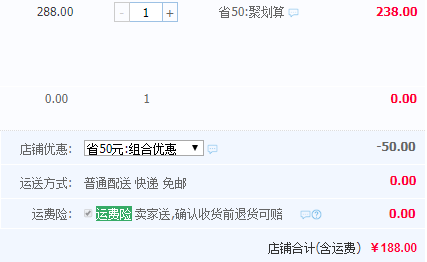 288.00 - 1 + 省50:聚划算 238.00

0.00 1 0.00

店铺优惠: 省50元:组合优惠 ▼ -50.00

运送方式: 普通配送 快递 免邮 0.00

运费险: 运费险 卖家送,确认收货前退货可赔 0.00

店铺合计(含运费) ¥188.00